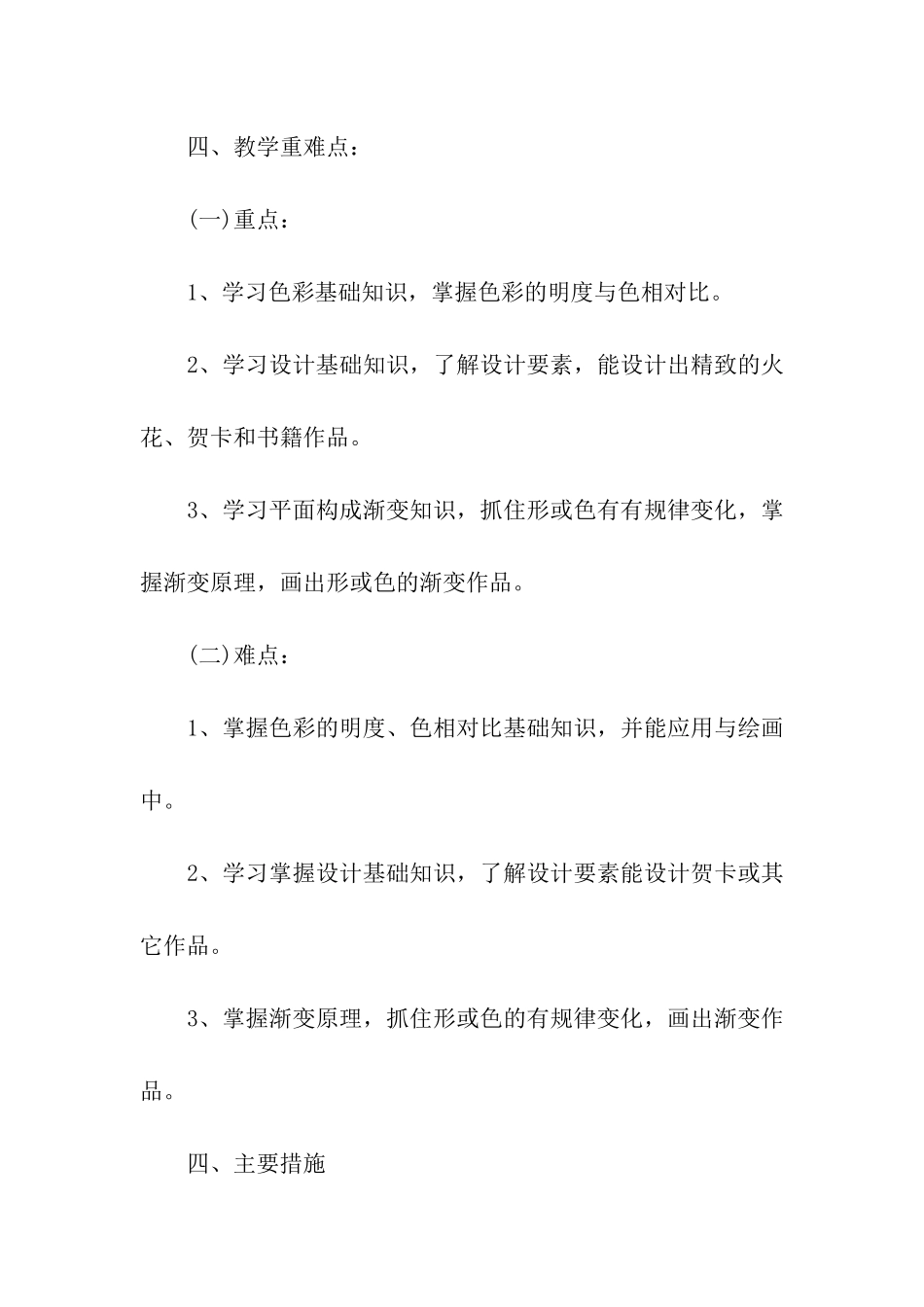 四、教学重难点：

(一)重点：

1、学习色彩基础知识，掌握色彩的明度与色相对比。

2、学习设计基础知识，了解设计要素，能设计出精致的火花、贺卡和书籍作品。

3、学习平面构成渐变知识，抓住形或色有有规律变化，掌握渐变原理，画出形或色的渐变作品。

(二)难点：

1、掌握色彩的明度、色相对比基础知识，并能应用与绘画中。

2、学习掌握设计基础知识，了解设计要素能设计贺卡或其它作品。

3、掌握渐变原理，抓住形或色的有规律变化，画出渐变作品。

四、主要措施